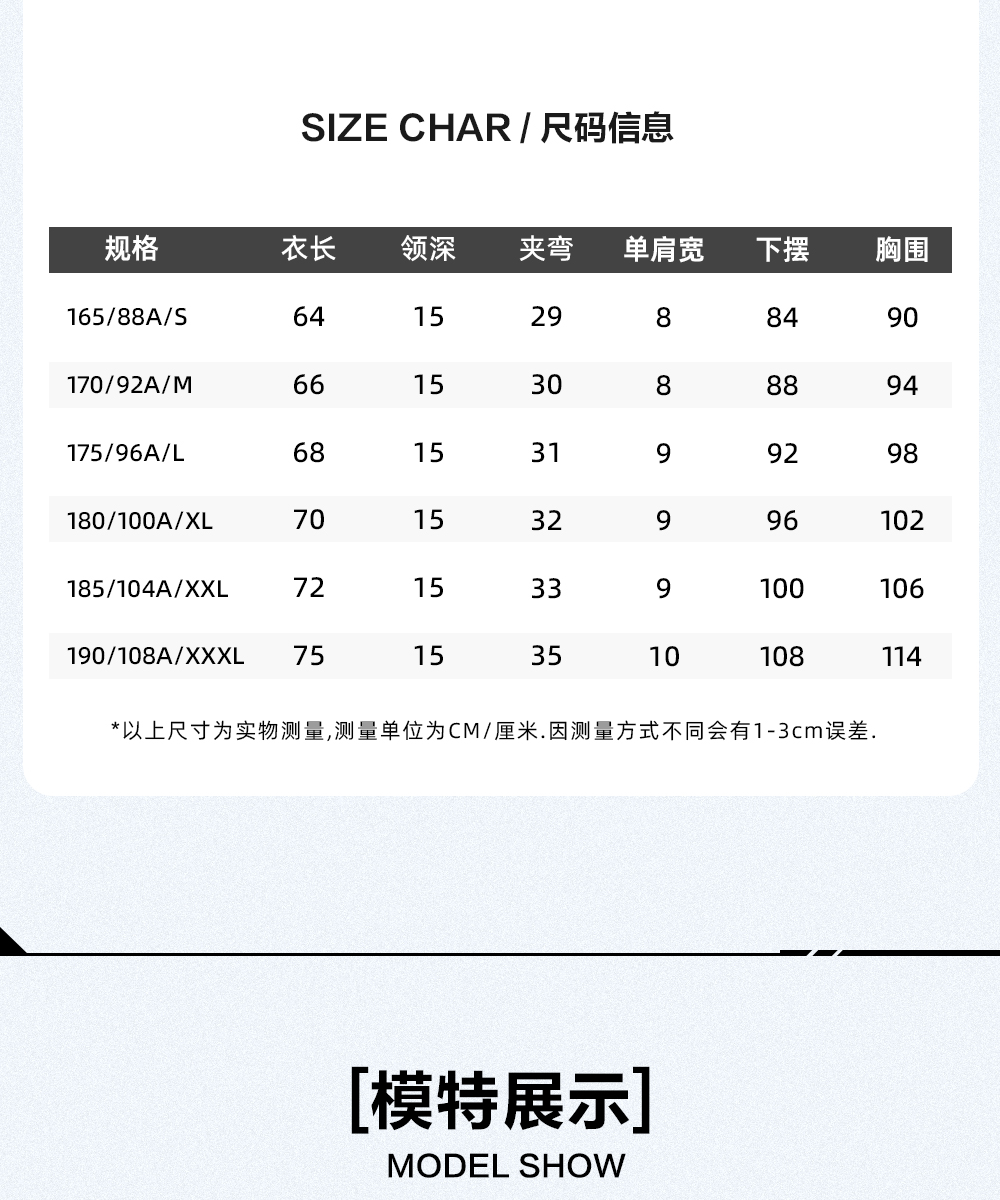 SIZE CHAR / 尺码信息

| 规格 | 衣长 | 领深 | 夹弯 | 单肩宽 | 下摆 | 胸围 |
|---|---|---|---|---|---|---|
| 165/88A/S | 64 | 15 | 29 | 8 | 84 | 90 |
| 170/92A/M | 66 | 15 | 30 | 8 | 88 | 94 |
| 175/96A/L | 68 | 15 | 31 | 9 | 92 | 98 |
| 180/100A/XL | 70 | 15 | 32 | 9 | 96 | 102 |
| 185/104A/XXL | 72 | 15 | 33 | 9 | 100 | 106 |
| 190/108A/XXXL | 75 | 15 | 35 | 10 | 108 | 114 |

*以上尺寸为实物测量,测量单位为CM/厘米.因测量方式不同会有1-3cm误差.

[模特展示]
MODEL SHOW